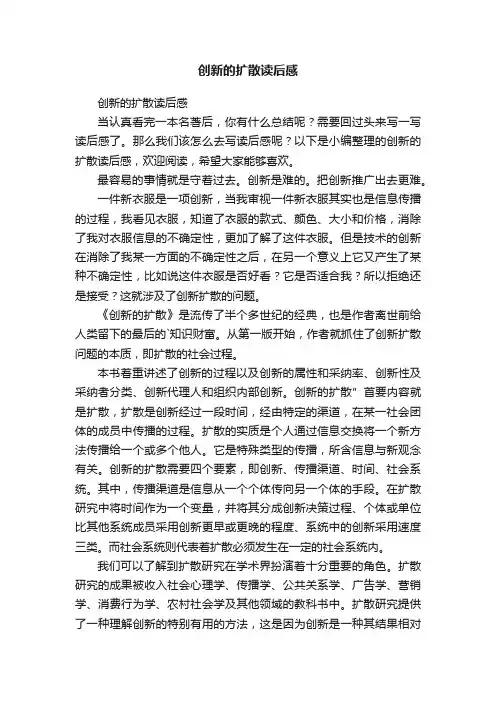 创新的扩散读后感

创新的扩散读后感

当认真看完一本名著后，你有什么总结呢？需要回过头来写一写读后感了。那么我们该怎么去写读后感呢？以下是小编整理的创新的扩散读后感，欢迎阅读，希望大家能够喜欢。

最容易的事情就是守着过去。创新是难的。把创新推广出去更难。

一件新衣服是一项创新，当我审视一件新衣服其实也是信息传播的过程，我看见衣服，知道了衣服的款式、颜色、大小和价格，消除了我对衣服信息的不确定性，更加了解了这件衣服。但是技术的创新在消除了我某一方面的不确定性之后，在另一个意义上它又产生了某种不确定性，比如说这件衣服是否好看？它是否适合我？所以拒绝还是接受？这就涉及了创新扩散的问题。

《创新的扩散》是流传了半个多世纪的经典，也是作者离世前给人类留下的最后的`知识财富。从第一版开始，作者就抓住了创新扩散问题的本质，即扩散的社会过程。

本书着重讲述了创新的过程以及创新的属性和采纳率、创新性及采纳者分类、创新代理人和组织内部创新。创新的扩散"首要内容就是扩散，扩散是创新经过一段时间，经由特定的渠道，在某一社会团体的成员中传播的过程。扩散的实质是个人通过信息交换将一个新方法传播给一个或多个他人。它是特殊类型的传播，所含信息与新观念有关。创新的扩散需要四个要素，即创新、传播渠道、时间、社会系统。其中，传播渠道是信息从一个个体传向另一个体的手段。在扩散研究中将时间作为一个变量，并将其分成创新决策过程、个体或单位比其他系统成员采用创新更早或更晚的程度、系统中的创新采用速度三类。而社会系统则代表着扩散必须发生在一定的社会系统内。

我们可以了解到扩散研究在学术界扮演着十分重要的角色。扩散研究的成果被收入社会心理学、传播学、公共关系学、广告学、营销学、消费行为学、农村社会学及其他领域的教科书中。扩散研究提供了一种理解创新的特别有用的方法，这是因为创新是一种其结果相对